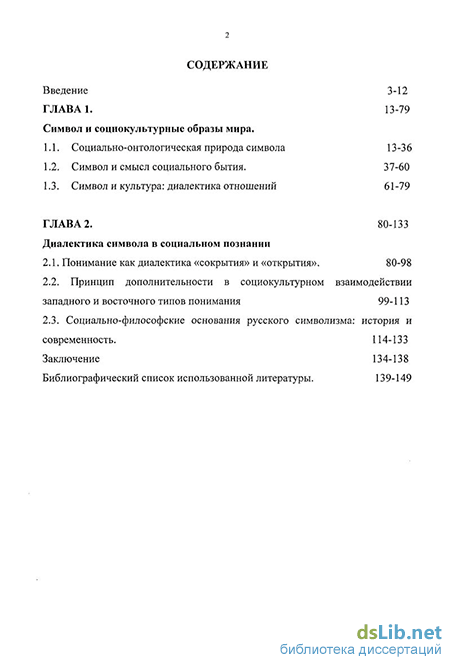 2

СОДЕРЖАНИЕ

Введение 3-12

ГЛАВА 1. 13-79

Символ и социокультурные образы мира.

1.1. Социально-онтологическая природа символа 13-36

1.2. Символ и смысл социального бытия. 37-60

1.3. Символ и культура: диалектика отношений 61-79

ГЛАВА 2. 80-133

Диалектика символа в социальном познании

2.1. Понимание как диалектика «сокрытия» и «открытия». 80-98

2.2. Принцип дополнительности в социокультурном взаимодействии западного и восточного типов понимания 99-113

2.3. Социально-философские основания русского символизма: история и современность. 114-133

Заключение 134-138

Библиографический список использованной литературы. 139-149

dsLib.net
библиотека диссертаций